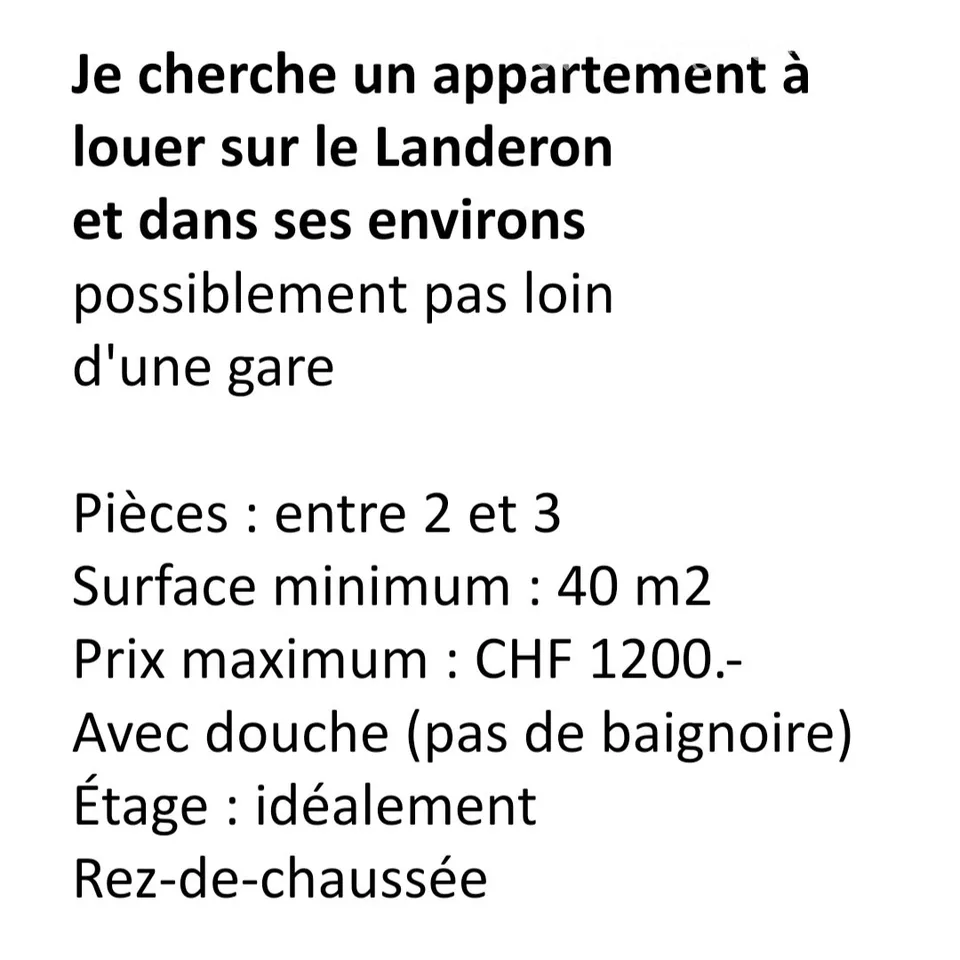 Je cherche un appartement à louer sur le Landeron et dans ses environs possiblement pas loin d'une gare

Pièces : entre 2 et 3
Surface minimum : 40 m2
Prix maximum : CHF 1200.-
Avec douche (pas de baignoire)
Étage : idéalement
Rez-de-chaussée